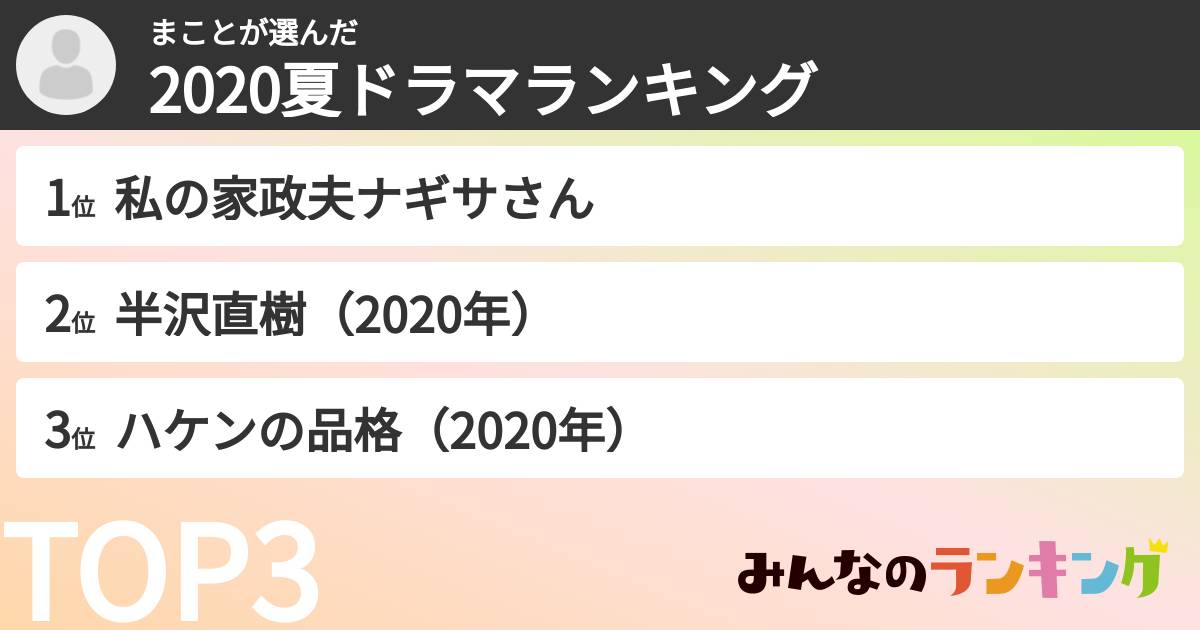 まことが選んだ
2020夏ドラマランキング

1位 私の家政夫ナギサさん

2位 半沢直樹（2020年）

3位 ハケンの品格（2020年）

TOP3

みんなのランキング